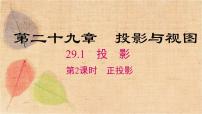 第二十九章　投影与视图

29.1　投　影

第2课时　正投影